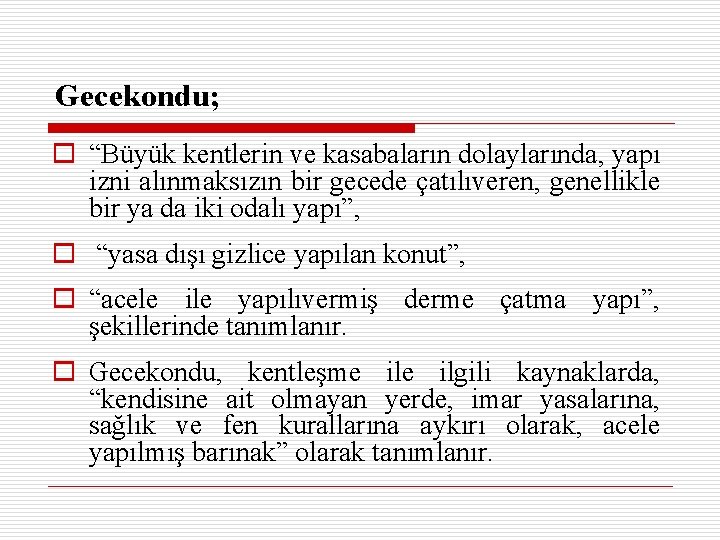 Gecekondu;

“Büyük kentlerin ve kasabaların dolaylarında, yapı izni alınmaksızın bir gecede çatılıveren, genellikle bir ya da iki odalı yapı”,

“yasa dışı gizlice yapılan konut”,

“acele ile yapılıvermiş derme çatma yapı”, şekillerinde tanımlanır.

Gecekondu, kentleşme ile ilgili kaynaklarda, “kendisine ait olmayan yerde, imar yasalarına, sağlık ve fen kurallarına aykırı olarak, acele yapılmış barınak” olarak tanımlanır.